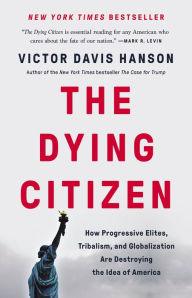 NEW YORK TIMES BESTSELLER

"The Dying Citizen is essential reading for any American who cares about the fate of our nation." —MARK R. LEVIN

VICTOR DAVIS HANSON

Author of the New York Times bestseller The Case for Trump

THE DYING CITIZEN

How Progressive Elites, Tribalism, and Globalization Are Destroying the Idea of America